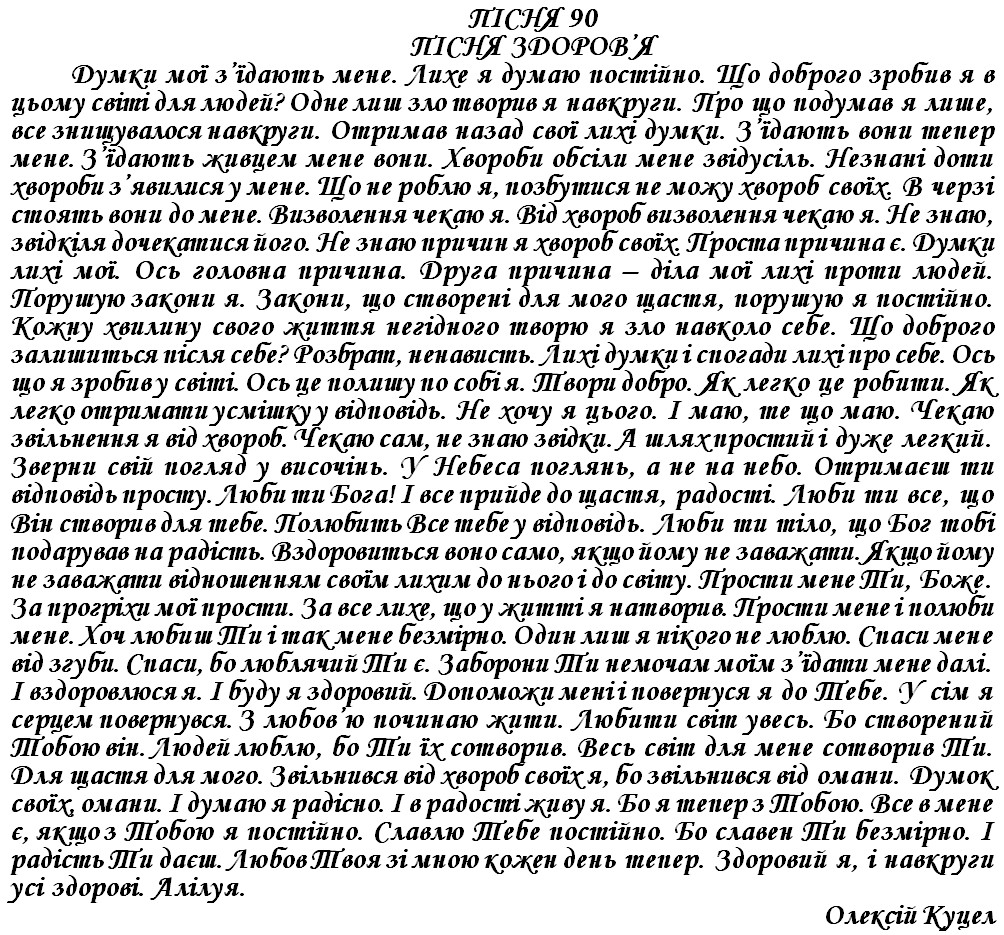 ПІСНЯ 90
ПІСНЯ ЗДОРОВ'Я

Думки мої з'їдають мене. Лихе я думаю постійно. Що доброго зробив я в цьому світі для людей? Одне лиш зло творив я навкруги. Про що подумав я лише, все знищувалося навкруги. Отримав назад свої лихі думки. З'їдають вони тепер мене. З'їдають живцем мене вони. Хвороби обсіли мене звідусіль. Незнані доти хвороби з'явилися у мене. Що не роблю я, позбутися не можу хвороб своїх. В черзі стоять вони до мене. Визволення чекаю я. Від хвороб визволення чекаю я. Не знаю, звідкіля дочекатися його. Не знаю причин я хвороб своїх. Проста причина є. Думки лихі мої. Ось головна причина. Друга причина – діла мої лихі проти людей. Порушую закони я. Закони, що створені для мого щастя, порушую я постійно. Кожну хвилину свого життя негідного творю я зло навколо себе. Що доброго залишиться після себе? Розбрат, ненависть. Лихі думки і спогади лихі про себе. Ось що я зробив у світі. Ось це полишу по собі я. Твори добро. Як легко це робити. Як легко отримати усмішку у відповідь. Не хочу я цього. І маю, те що маю. Чекаю звільнення я від хвороб. Чекаю сам, не знаю звідки. А шлях простий і дуже легкий. Зверни свій погляд у височінь. У Небеса поглянь, а не на небо. Отримаєш ти відповідь просту. Люби ти Бога! І все прийде до щастя, радості. Люби ти все, що Він створив для тебе. Полюбить Все тебе у відповідь. Люби ти тіло, що Бог тобі подарував на радість. Вздоровиться воно само, якщо йому не заважати. Якщо йому не заважати відношенням своїм лихим до нього і до світу. Прости мене Ти, Боже. За прогріхи мої прости. За все лихе, що у житті я натворив. Прости мене і полюби мене. Хоч любиш Ти і так мене безмірно. Один лиш я нікого не люблю. Спаси мене від згуби. Спаси, бо люблячий Ти є. Заборони Ти немочам моїм з'їдати мене далі. І вздоровлюся я. І буду я здоровий. Допоможи мені і повернуся я до Тебе. У сім я серцем повернувся. З любов'ю починаю жити. Любити світ увесь. Бо створений Тобою він. Людей люблю, бо Ти їх сотворив. Весь світ для мене сотворив Ти. Для щастя для мого. Звільнився від хвороб своїх я, бо звільнився від омани. Думок своїх, омани. І думаю я радісно. І в радості живу я. Бо я тепер з Тобою. Все в мене є, якщо з Тобою я постійно. Славлю Тебе постійно. Бо славен Ти безмірно. І радість Ти даєш. Любов Твоя зі мною кожен день тепер. Здоровий я, і навкруги усі здорові. Алілуя.

Олексій Куцел